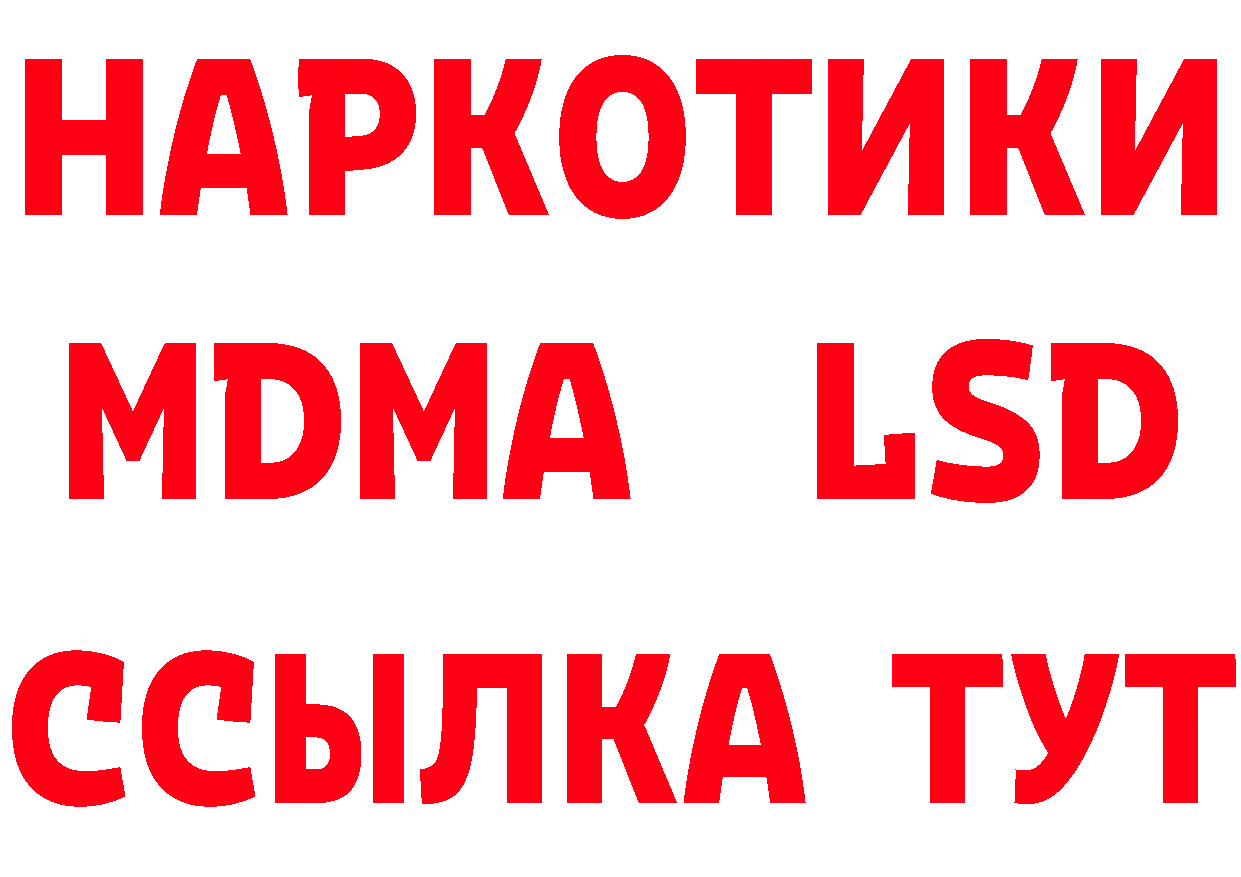 НАРКОТИКИ
MDMA LSD
ССЫЛКА ТУТ